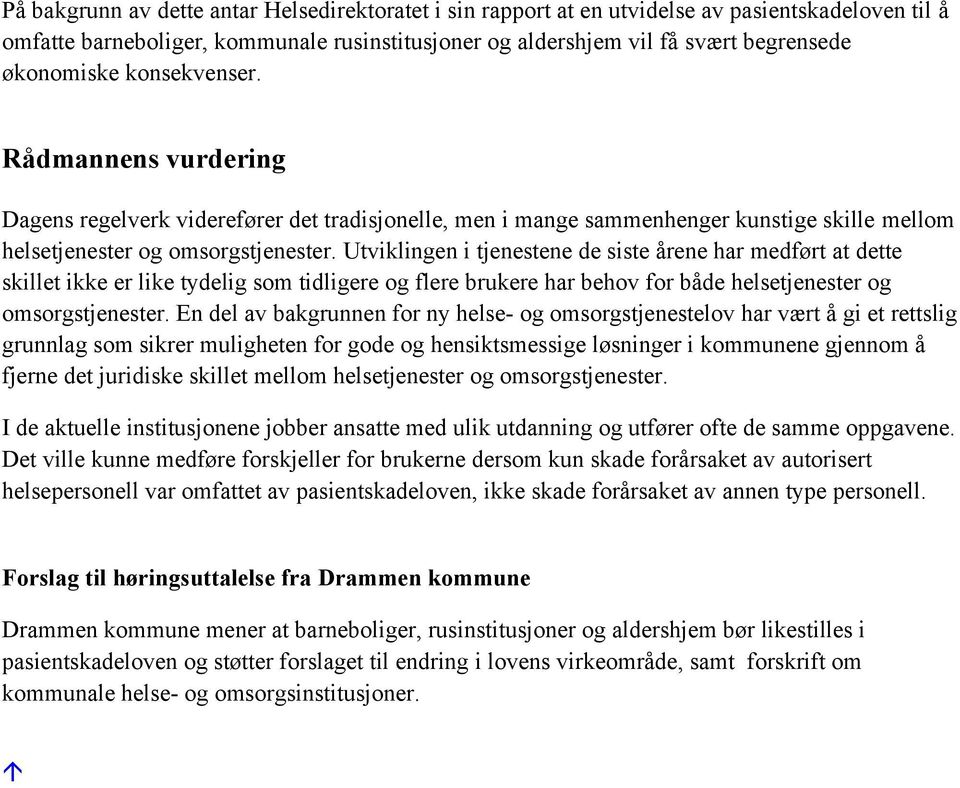 På bakgrunn av dette antar Helsedirektoratet i sin rapport at en utvidelse av pasientskadeloven til å omfatte barneboliger, kommunale rusinstitusjoner og aldershjem vil få svært begrensede økonomiske konsekvenser.

Rådmannens vurdering

Dagens regelverk viderefører det tradisjonelle, men i mange sammenhenger kunstige skille mellom helsetjenester og omsorgstjenester. Utviklingen i tjenestene de siste årene har medført at dette skillet ikke er like tydelig som tidligere og flere brukere har behov for både helsetjenester og omsorgstjenester. En del av bakgrunnen for ny helse- og omsorgstjenestelov har vært å gi et rettslig grunnlag som sikrer muligheten for gode og hensiktsmessige løsninger i kommunene gjennom å fjerne det juridiske skillet mellom helsetjenester og omsorgstjenester.

I de aktuelle institusjonene jobber ansatte med ulik utdanning og utfører ofte de samme oppgavene. Det ville kunne medføre forskjeller for brukerne dersom kun skade forårsaket av autorisert helsepersonell var omfattet av pasientskadeloven, ikke skade forårsaket av annen type personell.

Forslag til høringsuttalelse fra Drammen kommune

Drammen kommune mener at barneboliger, rusinstitusjoner og aldershjem bør likestilles i pasientskadeloven og støtter forslaget til endring i lovens virkeområde, samt forskrift om kommunale helse- og omsorgsinstitusjoner.